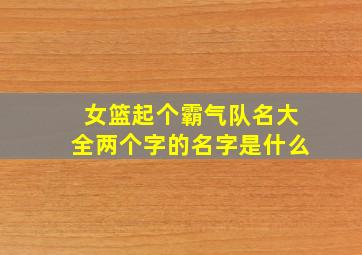 女篮起个霸气队名大全两个字的名字是什么